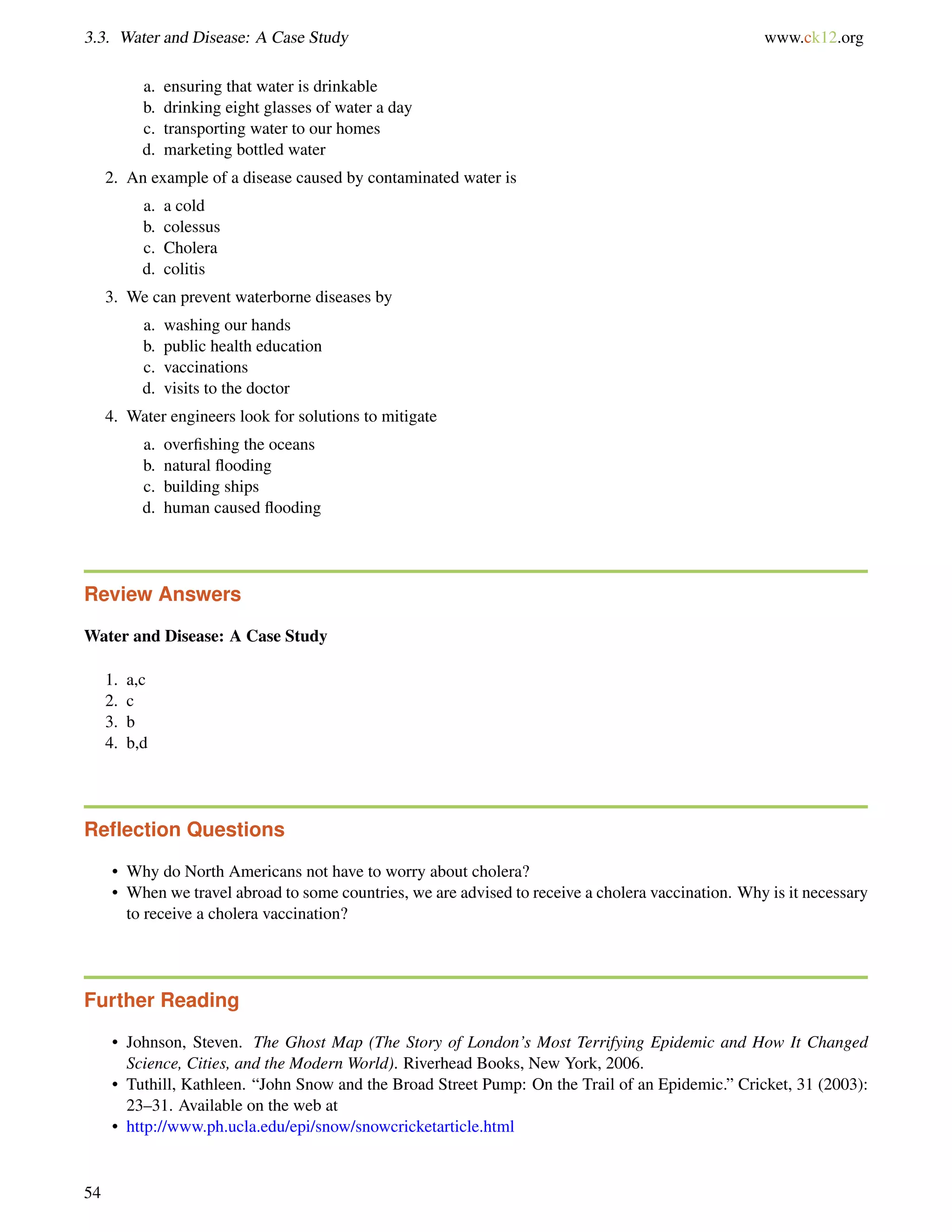 3.3. Water and Disease: A Case Study www.ck12.org

a. ensuring that water is drinkable
b. drinking eight glasses of water a day
c. transporting water to our homes
d. marketing bottled water

2. An example of a disease caused by contaminated water is

a. a cold
b. colessus
c. Cholera
d. colitis

3. We can prevent waterborne diseases by

a. washing our hands
b. public health education
c. vaccinations
d. visits to the doctor

4. Water engineers look for solutions to mitigate

a. overfishing the oceans
b. natural flooding
c. building ships
d. human caused flooding

Review Answers

Water and Disease: A Case Study

1. a,c
2. c
3. b
4. b,d

Reflection Questions

• Why do North Americans not have to worry about cholera?
• When we travel abroad to some countries, we are advised to receive a cholera vaccination. Why is it necessary to receive a cholera vaccination?

Further Reading

• Johnson, Steven. The Ghost Map (The Story of London's Most Terrifying Epidemic and How It Changed Science, Cities, and the Modern World). Riverhead Books, New York, 2006.
• Tuthill, Kathleen. "John Snow and the Broad Street Pump: On the Trail of an Epidemic." Cricket, 31 (2003): 23–31. Available on the web at
• http://www.ph.ucla.edu/epi/snow/snowcricketarticle.html

54